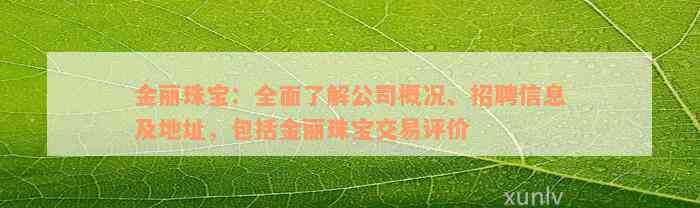 金丽珠宝：全面了解公司概况、招聘信息及地址，包括金丽珠宝交易评价

xunlv